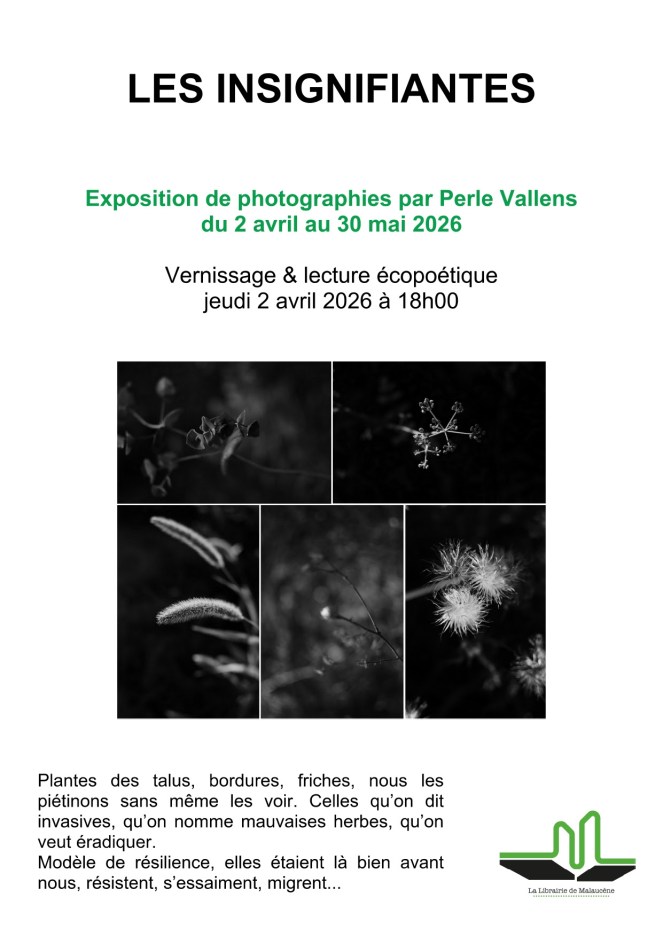 LES INSIGNIFIANTES

Exposition de photographies par Perle Vallens
du 2 avril au 30 mai 2026

Vernissage & lecture écopoétique
jeudi 2 avril 2026 à 18h00

Plantes des talus, bordures, friches, nous les piétinons sans même les voir. Celles qu'on dit invasives, qu'on nomme mauvaises herbes, qu'on veut éradiquer.
Modèle de résilience, elles étaient là bien avant nous, résistent, s'essaiment, migrent...

La Librairie de Malaucène